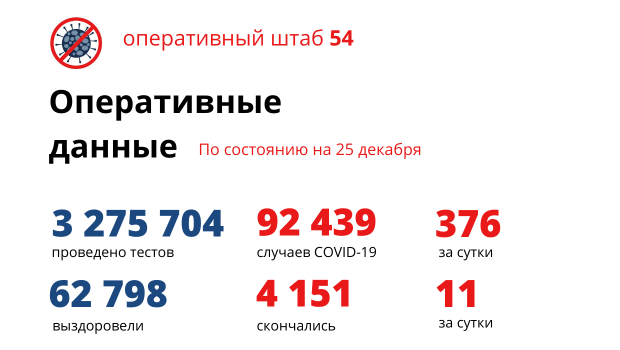 оперативный штаб 54

Оперативные данные

По состоянию на 25 декабря

3 275 704
проведено тестов

92 439
случаев COVID-19

376
за сутки

62 798
выздоровели

4 151
скончались

11
за сутки